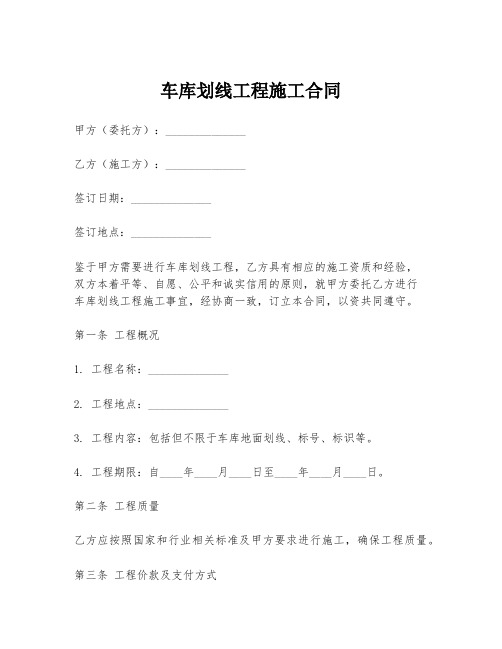 车库划线工程施工合同

甲方（委托方）：______________

乙方（施工方）：______________

签订日期：______________

签订地点：______________

鉴于甲方需要进行车库划线工程，乙方具有相应的施工资质和经验，双方本着平等、自愿、公平和诚实信用的原则，就甲方委托乙方进行车库划线工程施工事宜，经协商一致，订立本合同，以资共同遵守。

第一条 工程概况

1. 工程名称：______________

2. 工程地点：______________

3. 工程内容：包括但不限于车库地面划线、标号、标识等。

4. 工程期限：自____年____月____日至____年____月____日。

第二条 工程质量

乙方应按照国家和行业相关标准及甲方要求进行施工，确保工程质量。

第三条 工程价款及支付方式